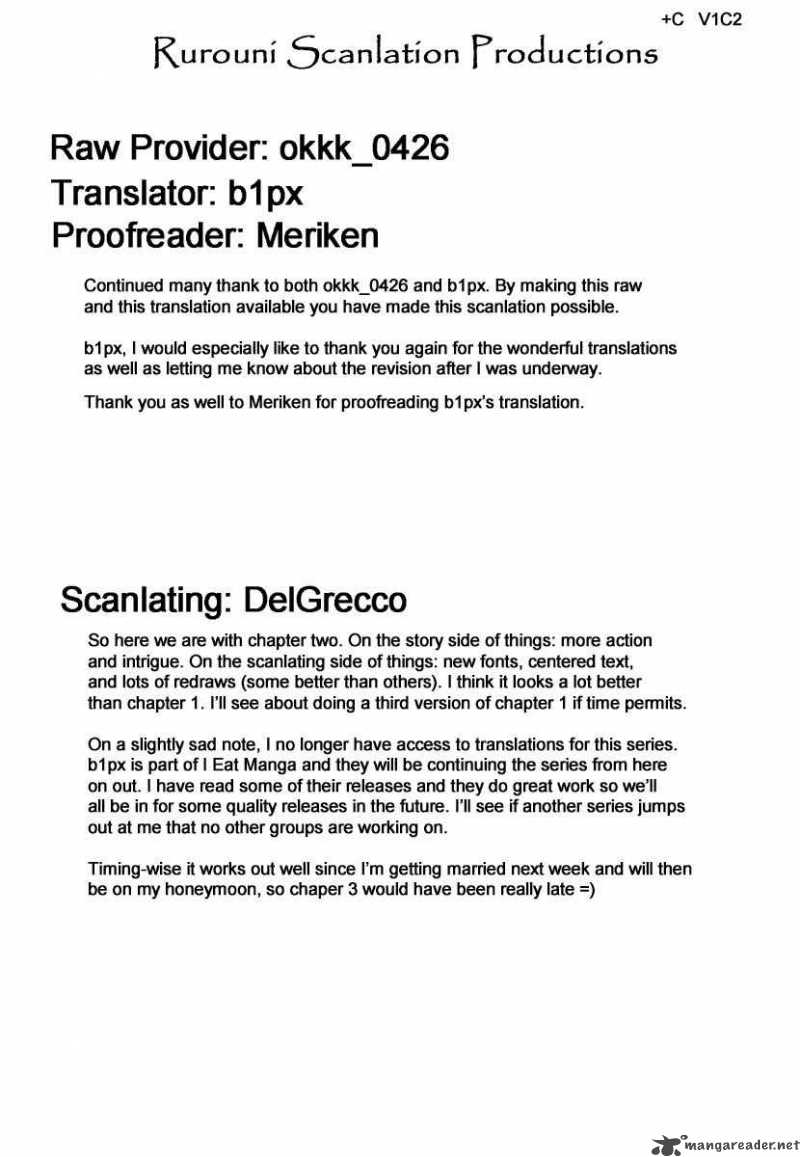 +C V1C2

Rurouni Scanlation Productions

Raw Provider: okkk_0426
Translator: b1px
Proofreader: Meriken

Continued many thank to both okkk_0426 and b1px. By making this raw and this translation available you have made this scanlation possible.

b1px, I would especially like to thank you again for the wonderful translations as well as letting me know about the revision after I was underway.

Thank you as well to Meriken for proofreading b1px's translation.

Scanlating: DelGrecco

So here we are with chapter two. On the story side of things: more action and intrigue. On the scanlating side of things: new fonts, centered text, and lots of redraws (some better than others). I think it looks a lot better than chapter 1. I'll see about doing a third version of chapter 1 if time permits.

On a slightly sad note, I no longer have access to translations for this series. b1px is part of I Eat Manga and they will be continuing the series from here on out. I have read some of their releases and they do great work so we'll all be in for some quality releases in the future. I'll see if another series jumps out at me that no other groups are working on.

Timing-wise it works out well since I'm getting married next week and will then be on my honeymoon, so chaper 3 would have been really late =)

mangareader.net